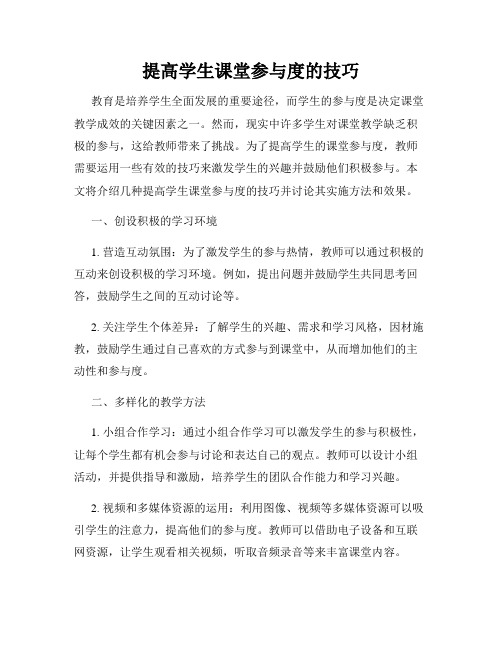 提高学生课堂参与度的技巧

教育是培养学生全面发展的重要途径，而学生的参与度是决定课堂教学成效的关键因素之一。然而，现实中许多学生对课堂教学缺乏积极的参与，这给教师带来了挑战。为了提高学生的课堂参与度，教师需要运用一些有效的技巧来激发学生的兴趣并鼓励他们积极参与。本文将介绍几种提高学生课堂参与度的技巧并讨论其实施方法和效果。

一、创设积极的学习环境

1. 营造互动氛围：为了激发学生的参与热情，教师可以通过积极的互动来创设积极的学习环境。例如，提出问题并鼓励学生共同思考回答，鼓励学生之间的互动讨论等。

2. 关注学生个体差异：了解学生的兴趣、需求和学习风格，因材施教，鼓励学生通过自己喜欢的方式参与到课堂中，从而增加他们的主动性和参与度。

二、多样化的教学方法

1. 小组合作学习：通过小组合作学习可以激发学生的参与积极性，让每个学生都有机会参与讨论和表达自己的观点。教师可以设计小组活动，并提供指导和激励，培养学生的团队合作能力和学习兴趣。

2. 视频和多媒体资源的运用：利用图像、视频等多媒体资源可以吸引学生的注意力，提高他们的参与度。教师可以借助电子设备和互联网资源，让学生观看相关视频，听取音频录音等来丰富课堂内容。